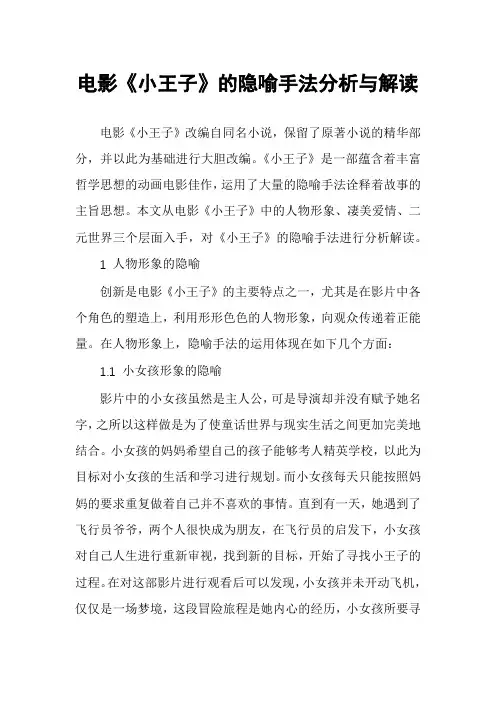 电影《小王子》的隐喻手法分析与解读

电影《小王子》改编自同名小说，保留了原著小说的精华部分，并以此为基础进行大胆改编。《小王子》是一部蕴含着丰富哲学思想的动画电影佳作，运用了大量的隐喻手法诠释着故事的主旨思想。本文从电影《小王子》中的人物形象、凄美爱情、二元世界三个层面入手，对《小王子》的隐喻手法进行分析解读。

1 人物形象的隐喻

创新是电影《小王子》的主要特点之一，尤其是在影片中各个角色的塑造上，利用形形色色的人物形象，向观众传递着正能量。在人物形象上，隐喻手法的运用体现在如下几个方面：

1.1 小女孩形象的隐喻

影片中的小女孩虽然是主人公，可是导演却并没有赋予她名字，之所以这样做是为了使童话世界与现实生活之间更加完美地结合。小女孩的妈妈希望自己的孩子能够考人精英学校，以此为目标对小女孩的生活和学习进行规划。而小女孩每天只能按照妈妈的要求重复做着自己并不喜欢的事情。直到有一天，她遇到了飞行员爷爷，两个人很快成为朋友，在飞行员的启发下，小女孩对自己人生进行重新审视，找到新的目标，开始了寻找小王子的过程。在对这部影片进行观看后可以发现，小女孩并未开动飞机，仅仅是一场梦境，这段冒险旅程是她内心的经历，小女孩所要寻